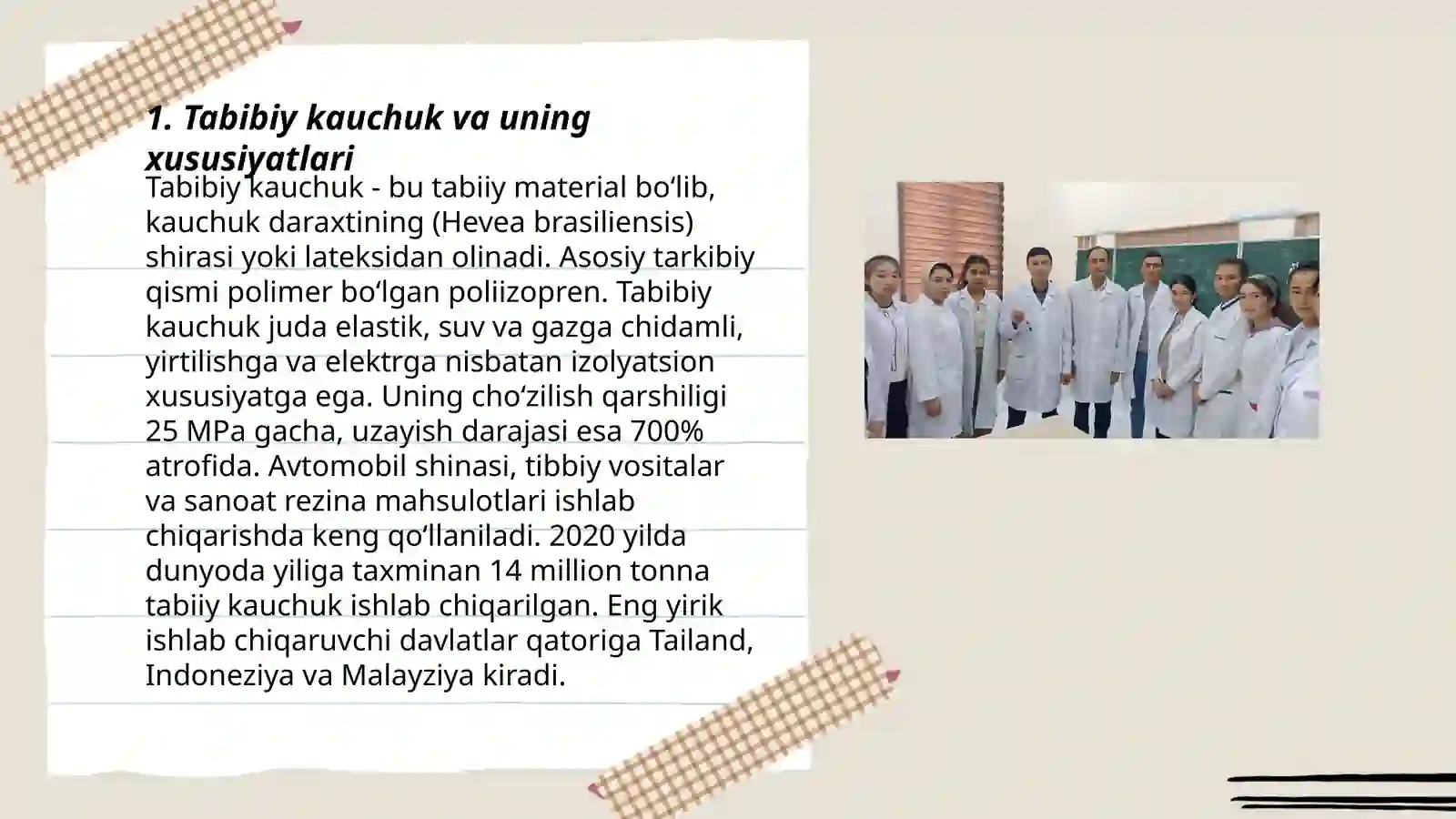 1. Tabibiy kauchuk va uning xususiyatlari

Tabibiy kauchuk - bu tabiiy material bo‘lib, kauchuk daraxtining (Hevea brasiliensis) shirasi yoki lateksidan olinadi. Asosiy tarkibiy qismi polimer bo‘lgan poliizopren. Tabibiy kauchuk juda elastik, suv va gazga chidamli, yirtilishga va elektrga nisbatan izolyatsion xususiyatga ega. Uning cho‘zilish qarshiligi 25 MPa gacha, uzayish darajasi esa 700% atrofida. Avtomobil shinasi, tibbiy vositalar va sanoat rezina mahsulotlari ishlab chiqarishda keng qo‘llaniladi. 2020 yilda dunyoda yiliga taxminan 14 million tonna tabiiy kauchuk ishlab chiqarilgan. Eng yirik ishlab chiqaruvchi davlatlar qatoriga Tailand, Indoneziya va Malayziya kiradi.